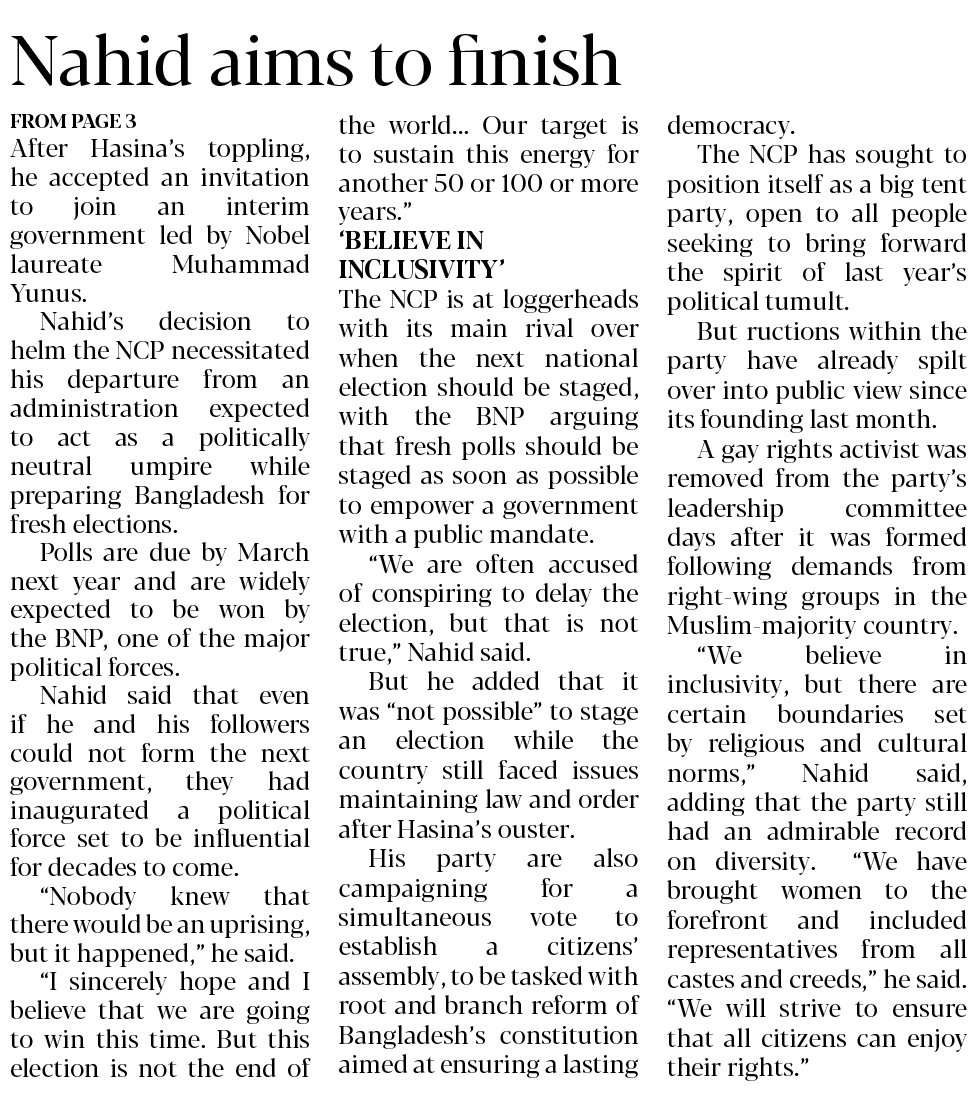 Nahid aims to finish

FROM PAGE 3
After Hasina's toppling, he accepted an invitation to join an interim government led by Nobel laureate Muhammad Yunus.

Nahid's decision to helm the NCP necessitated his departure from an administration expected to act as a politically neutral umpire while preparing Bangladesh for fresh elections.

Polls are due by March next year and are widely expected to be won by the BNP, one of the major political forces.

Nahid said that even if he and his followers could not form the next government, they had inaugurated a political force set to be influential for decades to come.

"Nobody knew that there would be an uprising, but it happened," he said.

"I sincerely hope and I believe that we are going to win this time. But this election is not the end of the world... Our target is to sustain this energy for another 50 or 100 or more years."

'BELIEVE IN INCLUSIVITY'
The NCP is at loggerheads with its main rival over when the next national election should be staged, with the BNP arguing that fresh polls should be staged as soon as possible to empower a government with a public mandate.

"We are often accused of conspiring to delay the election, but that is not true," Nahid said.

But he added that it was "not possible" to stage an election while the country still faced issues maintaining law and order after Hasina's ouster.

His party are also campaigning for a simultaneous vote to establish a citizens' assembly, to be tasked with root and branch reform of Bangladesh's constitution aimed at ensuring a lasting democracy.

The NCP has sought to position itself as a big tent party, open to all people seeking to bring forward the spirit of last year's political tumult.

But ructions within the party have already spilt over into public view since its founding last month.

A gay rights activist was removed from the party's leadership committee days after it was formed following demands from right-wing groups in the Muslim-majority country.

"We believe in inclusivity, but there are certain boundaries set by religious and cultural norms," Nahid said, adding that the party still had an admirable record on diversity. "We have brought women to the forefront and included representatives from all castes and creeds," he said. "We will strive to ensure that all citizens can enjoy their rights."